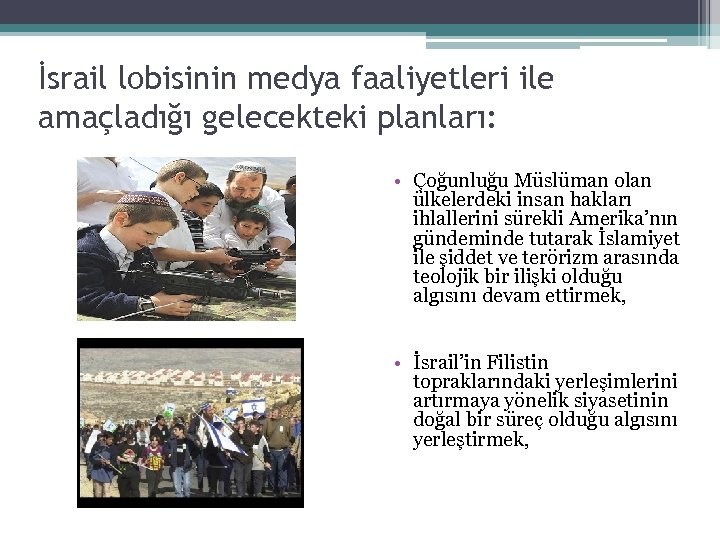 İsrail lobisinin medya faaliyetleri ile amaçladığı gelecekteki planları:

• Çoğunluğu Müslüman olan ülkelerdeki insan hakları ihlallerini sürekli Amerika'nın gündeminde tutarak İslamiyet ile şiddet ve terörizm arasında teolojik bir ilişki olduğu algısını devam ettirmek,

• İsrail'in Filistin topraklarındaki yerleşimlerini artırmaya yönelik siyasetinin doğal bir süreç olduğu algısını yerleştirmek,